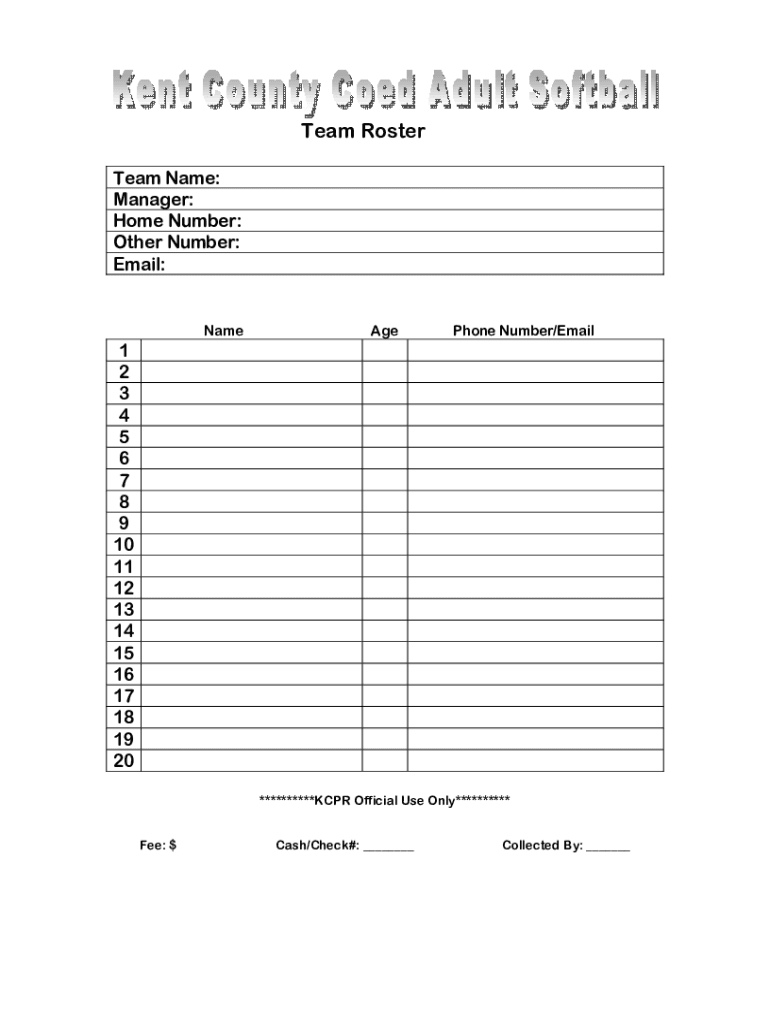 Kent County Coed Adult Softball

Team Roster

| Team Name: |
|---|
| Manager: |
| Home Number: |
| Other Number: |
| Email: |

| | Name | Age | Phone Number/Email |
|---|---|---|---|
| 1 | | | |
| 2 | | | |
| 3 | | | |
| 4 | | | |
| 5 | | | |
| 6 | | | |
| 7 | | | |
| 8 | | | |
| 9 | | | |
| 10 | | | |
| 11 | | | |
| 12 | | | |
| 13 | | | |
| 14 | | | |
| 15 | | | |
| 16 | | | |
| 17 | | | |
| 18 | | | |
| 19 | | | |
| 20 | | | |

**********KCPR Official Use Only**********

Fee: $ Cash/Check#: ________ Collected By: _______